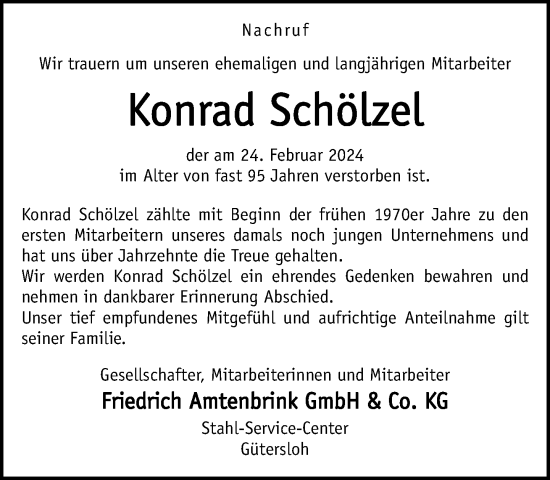 Nachruf

Wir trauern um unseren ehemaligen und langjährigen Mitarbeiter

Konrad Schölzel

der am 24. Februar 2024
im Alter von fast 95 Jahren verstorben ist.

Konrad Schölzel zählte mit Beginn der frühen 1970er Jahre zu den ersten Mitarbeitern unseres damals noch jungen Unternehmens und hat uns über Jahrzehnte die Treue gehalten.
Wir werden Konrad Schölzel ein ehrendes Gedenken bewahren und nehmen in dankbarer Erinnerung Abschied.
Unser tief empfundenes Mitgefühl und aufrichtige Anteilnahme gilt seiner Familie.

Gesellschafter, Mitarbeiterinnen und Mitarbeiter
Friedrich Amtenbrink GmbH & Co. KG
Stahl-Service-Center
Gütersloh